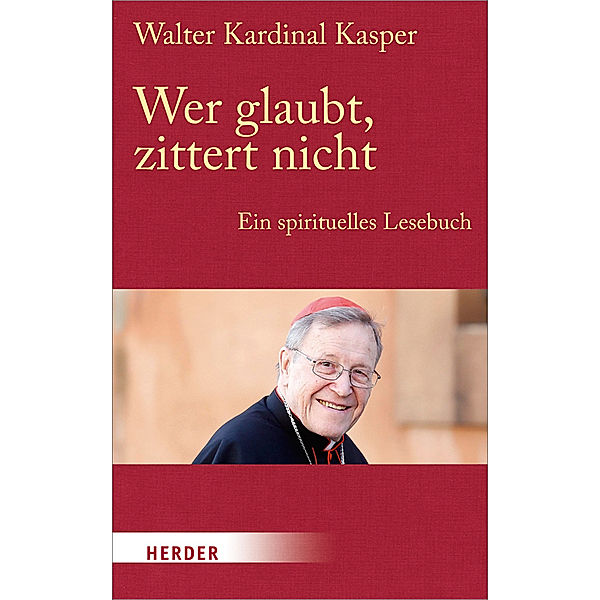 Walter Kardinal Kasper

Wer glaubt, zittert nicht

Ein spirituelles Lesebuch

HERDER